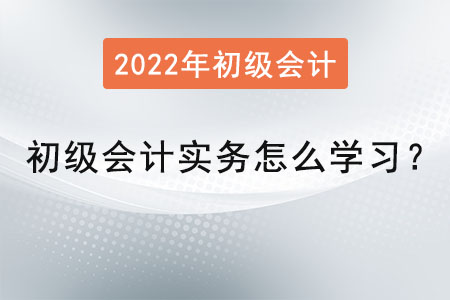 2022年初级会计

初级会计实务怎么学习？